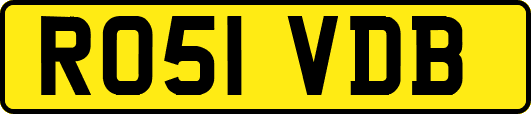 RO51 VDB